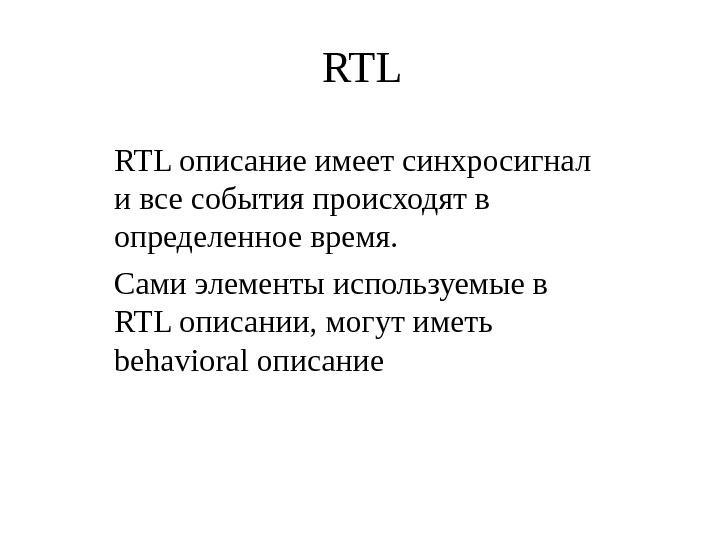 RTL

RTL описание имеет синхросигнал и все события происходят в определенное время.

Сами элементы используемые в RTL описании, могут иметь behavioral описание